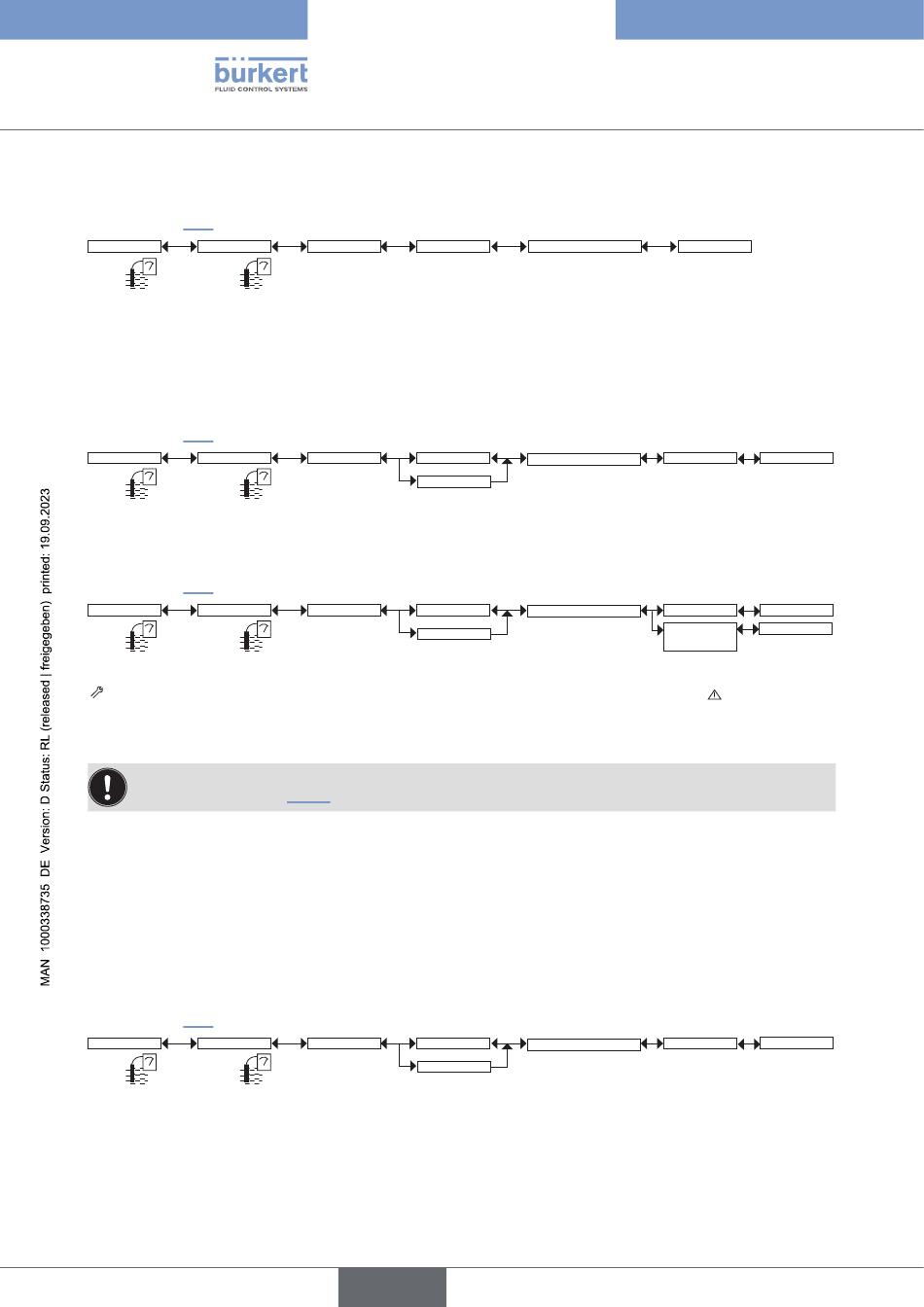 bürkert
FLUID CONTROL SYSTEMS

MAN 1000338735 DE Version: D Status: RL (released | freigegeben) printed: 19.09.2023